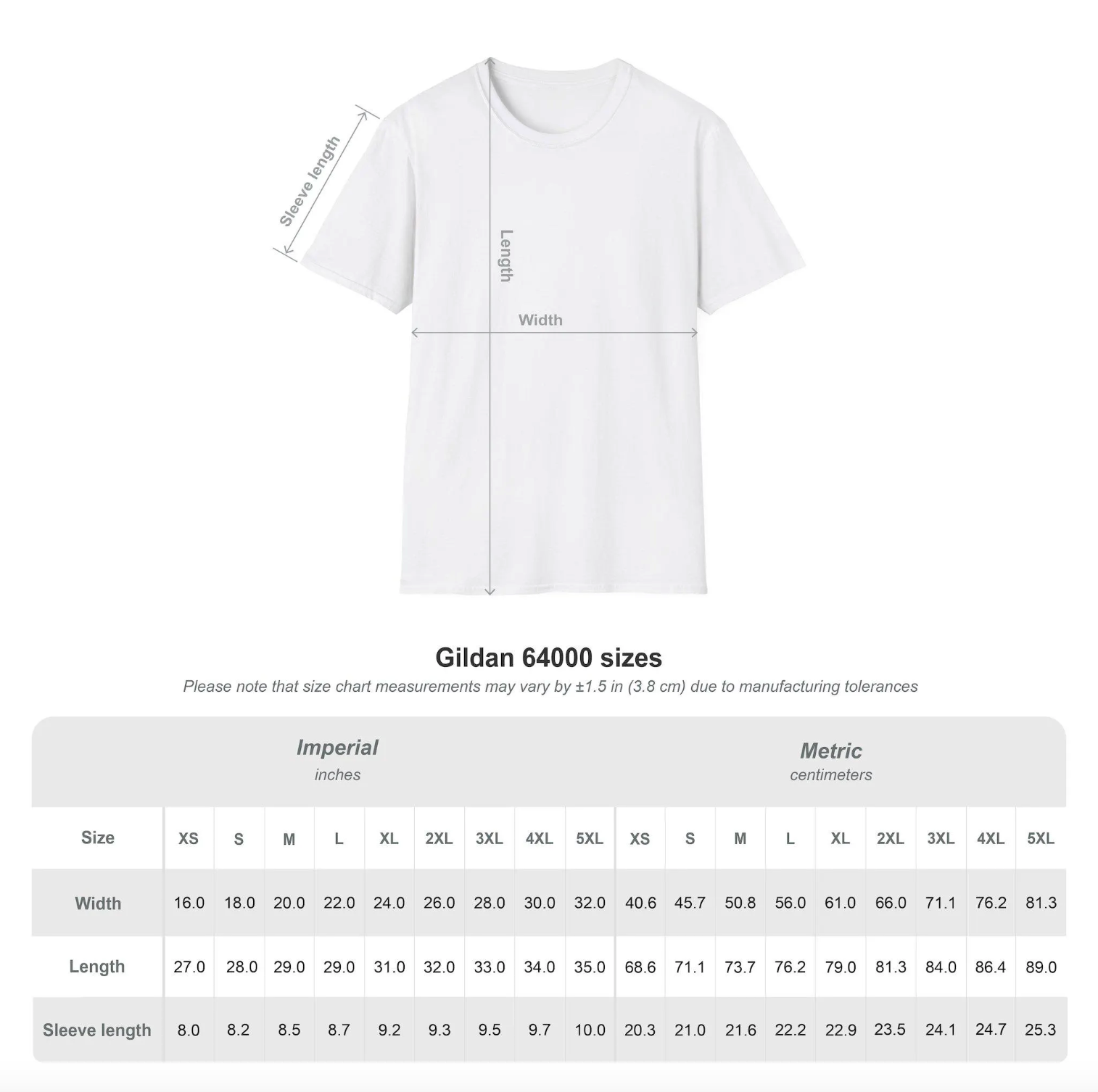 Sleeve length

Length

Width

Gildan 64000 sizes

Please note that size chart measurements may vary by ±1.5 in (3.8 cm) due to manufacturing tolerances

| | Imperial inches | | | | | | | | | Metric centimeters | | | | | | | | |
|---|---|---|---|---|---|---|---|---|---|---|---|---|---|---|---|---|---|---|
| Size | XS | S | M | L | XL | 2XL | 3XL | 4XL | 5XL | XS | S | M | L | XL | 2XL | 3XL | 4XL | 5XL |
| Width | 16.0 | 18.0 | 20.0 | 22.0 | 24.0 | 26.0 | 28.0 | 30.0 | 32.0 | 40.6 | 45.7 | 50.8 | 56.0 | 61.0 | 66.0 | 71.1 | 76.2 | 81.3 |
| Length | 27.0 | 28.0 | 29.0 | 29.0 | 31.0 | 32.0 | 33.0 | 34.0 | 35.0 | 68.6 | 71.1 | 73.7 | 76.2 | 79.0 | 81.3 | 84.0 | 86.4 | 89.0 |
| Sleeve length | 8.0 | 8.2 | 8.5 | 8.7 | 9.2 | 9.3 | 9.5 | 9.7 | 10.0 | 20.3 | 21.0 | 21.6 | 22.2 | 22.9 | 23.5 | 24.1 | 24.7 | 25.3 |